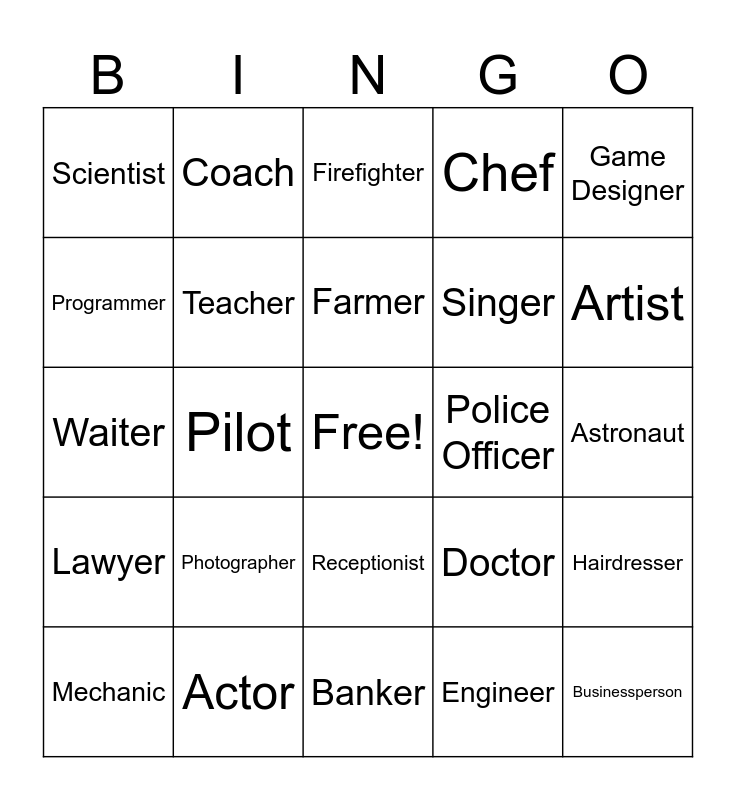 | B | I | N | G | O |
|---|---|---|---|---|
| Scientist | Coach | Firefighter | Chef | Game Designer |
| Programmer | Teacher | Farmer | Singer | Artist |
| Waiter | Pilot | Free! | Police Officer | Astronaut |
| Lawyer | Photographer | Receptionist | Doctor | Hairdresser |
| Mechanic | Actor | Banker | Engineer | Businessperson |